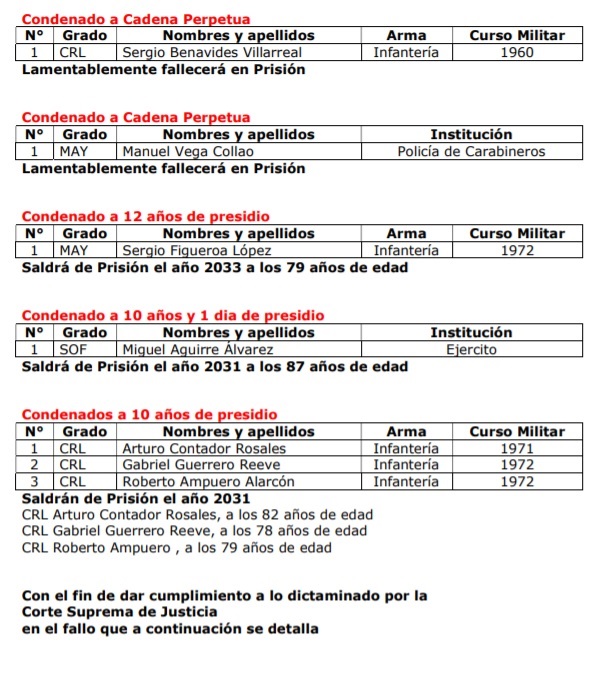 Condenado a Cadena Perpetua

| N° | Grado | Nombres y apellidos | Arma | Curso Militar |
|---|---|---|---|---|
| 1 | CRL | Sergio Benavides Villarreal | Infantería | 1960 |

Lamentablemente fallecerá en Prisión

Condenado a Cadena Perpetua

| N° | Grado | Nombres y apellidos | Institución |
|---|---|---|---|
| 1 | MAY | Manuel Vega Collao | Policía de Carabineros |

Lamentablemente fallecerá en Prisión

Condenado a 12 años de presidio

| N° | Grado | Nombres y apellidos | Arma | Curso Militar |
|---|---|---|---|---|
| 1 | MAY | Sergio Figueroa López | Infantería | 1972 |

Saldrá de Prisión el año 2033 a los 79 años de edad

Condenado a 10 años y 1 dia de presidio

| N° | Grado | Nombres y apellidos | Institución |
|---|---|---|---|
| 1 | SOF | Miguel Aguirre Álvarez | Ejercito |

Saldrá de Prisión el año 2031 a los 87 años de edad

Condenados a 10 años de presidio

| N° | Grado | Nombres y apellidos | Arma | Curso Militar |
|---|---|---|---|---|
| 1 | CRL | Arturo Contador Rosales | Infantería | 1971 |
| 2 | CRL | Gabriel Guerrero Reeve | Infantería | 1972 |
| 3 | CRL | Roberto Ampuero Alarcón | Infantería | 1972 |

Saldrán de Prisión el año 2031
CRL Arturo Contador Rosales, a los 82 años de edad
CRL Gabriel Guerrero Reeve, a los 78 años de edad
CRL Roberto Ampuero , a los 79 años de edad

Con el fin de dar cumplimiento a lo dictaminado por la Corte Suprema de Justicia
en el fallo que a continuación se detalla